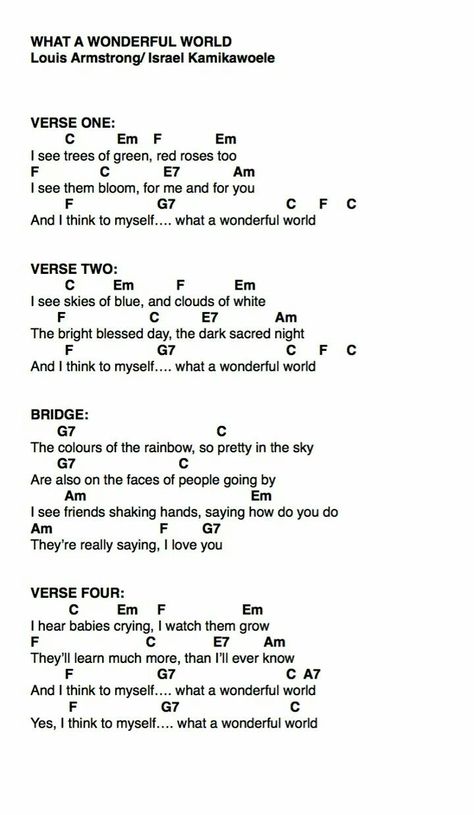 WHAT A WONDERFUL WORLD
Louis Armstrong/ Israel Kamikawoele

VERSE ONE:
C Em F Em
I see trees of green, red roses too
F C E7 Am
I see them bloom, for me and for you
F G7 C F C
And I think to myself.... what a wonderful world

VERSE TWO:
C Em F Em
I see skies of blue, and clouds of white
F C E7 Am
The bright blessed day, the dark sacred night
F G7 C F C
And I think to myself.... what a wonderful world

BRIDGE:
G7 C
The colours of the rainbow, so pretty in the sky
G7 C
Are also on the faces of people going by
Am Em
I see friends shaking hands, saying how do you do
Am F G7
They're really saying, I love you

VERSE FOUR:
C Em F Em
I hear babies crying, I watch them grow
F C E7 Am
They'll learn much more, than I'll ever know
F G7 C A7
And I think to myself.... what a wonderful world
F G7 C
Yes, I think to myself.... what a wonderful world